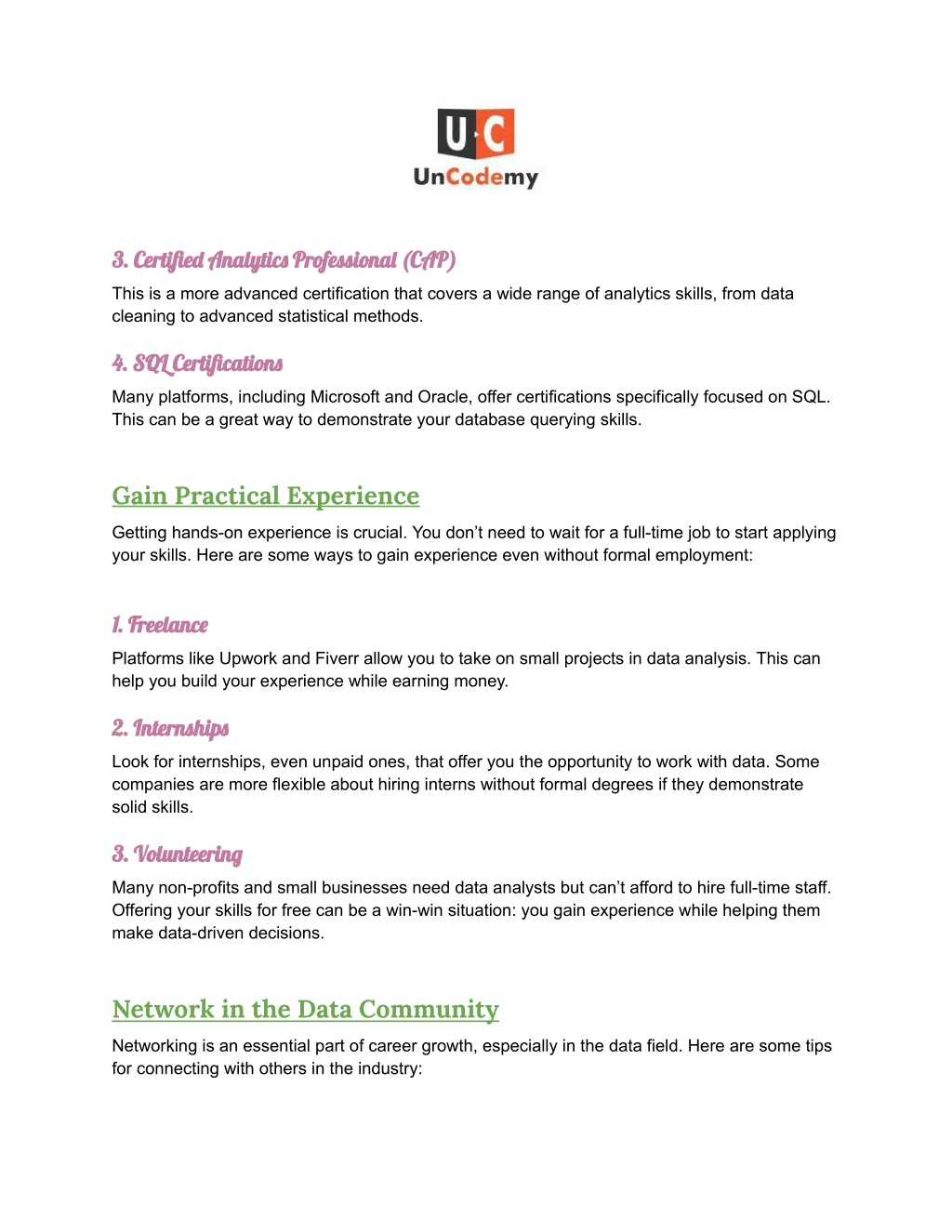 U·C
UnCodemy

3. Certified Analytics Professional (CAP)

This is a more advanced certification that covers a wide range of analytics skills, from data cleaning to advanced statistical methods.

4. SQL Certifications

Many platforms, including Microsoft and Oracle, offer certifications specifically focused on SQL. This can be a great way to demonstrate your database querying skills.

Gain Practical Experience

Getting hands-on experience is crucial. You don't need to wait for a full-time job to start applying your skills. Here are some ways to gain experience even without formal employment:

1. Freelance

Platforms like Upwork and Fiverr allow you to take on small projects in data analysis. This can help you build your experience while earning money.

2. Internships

Look for internships, even unpaid ones, that offer you the opportunity to work with data. Some companies are more flexible about hiring interns without formal degrees if they demonstrate solid skills.

3. Volunteering

Many non-profits and small businesses need data analysts but can't afford to hire full-time staff. Offering your skills for free can be a win-win situation: you gain experience while helping them make data-driven decisions.

Network in the Data Community

Networking is an essential part of career growth, especially in the data field. Here are some tips for connecting with others in the industry: